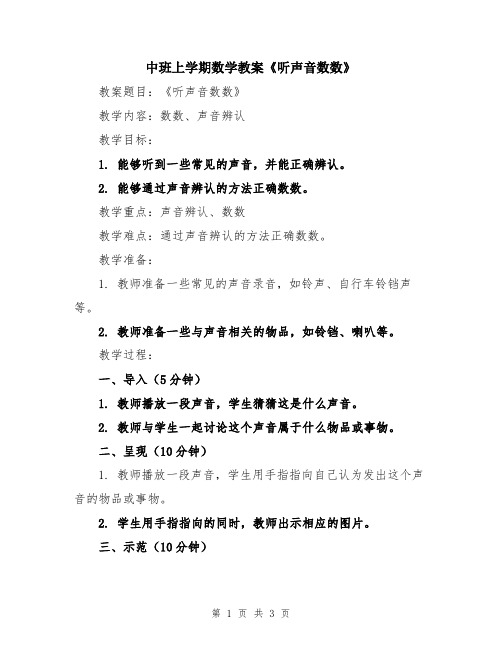 中班上学期数学教案《听声音数数》

教案题目：《听声音数数》

教学内容：数数、声音辨认

教学目标：

1. 能够听到一些常见的声音，并能正确辨认。

2. 能够通过声音辨认的方法正确数数。

教学重点：声音辨认、数数

教学难点：通过声音辨认的方法正确数数。

教学准备：

1. 教师准备一些常见的声音录音，如铃声、自行车铃铛声等。

2. 教师准备一些与声音相关的物品，如铃铛、喇叭等。

教学过程：

一、导入（5分钟）

1. 教师播放一段声音，学生猜猜这是什么声音。

2. 教师与学生一起讨论这个声音属于什么物品或事物。

二、呈现（10分钟）

1. 教师播放一段声音，学生用手指指向自己认为发出这个声音的物品或事物。

2. 学生用手指指向的同时，教师出示相应的图片。

三、示范（10分钟）

第 1 页 共 3 页